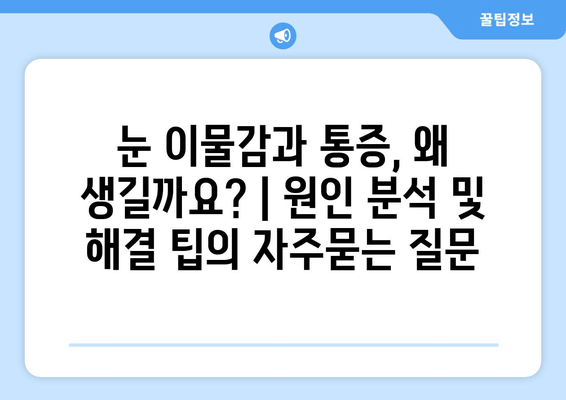 꿀팁정보

눈 이물감과 통증, 왜 생길까요? | 원인 분석 및 해결 팁의 자주묻는 질문